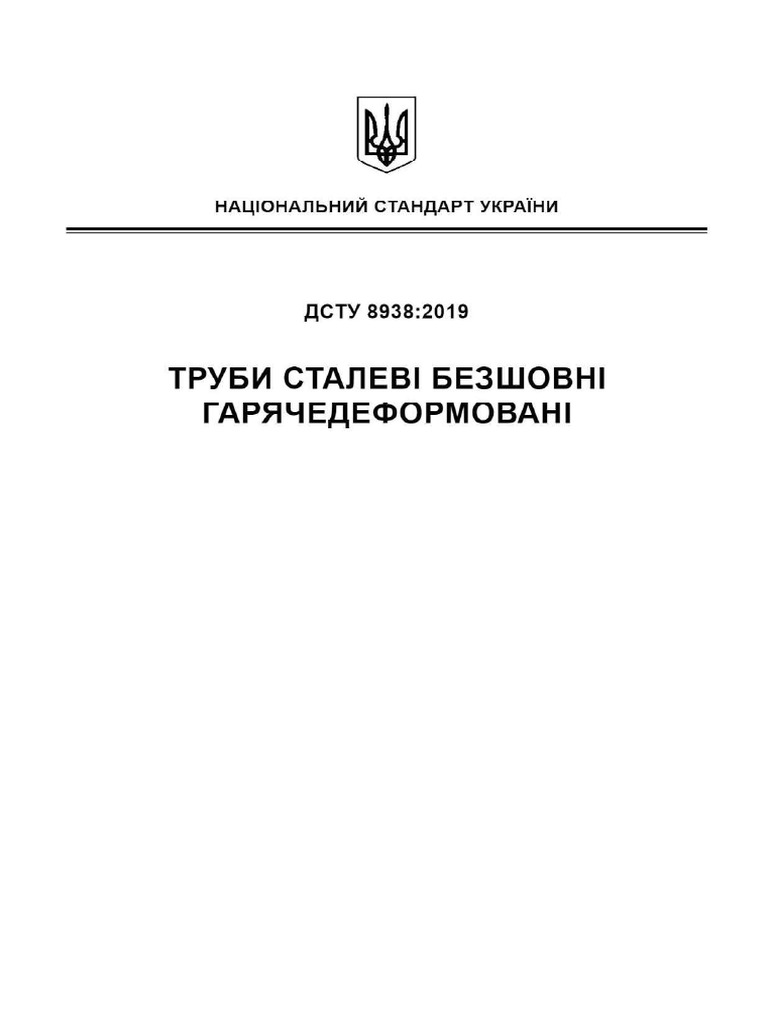 НАЦІОНАЛЬНИЙ СТАНДАРТ УКРАЇНИ

ДСТУ 8938:2019

ТРУБИ СТАЛЕВІ БЕЗШОВНІ ГАРЯЧЕДЕФОРМОВАНІ